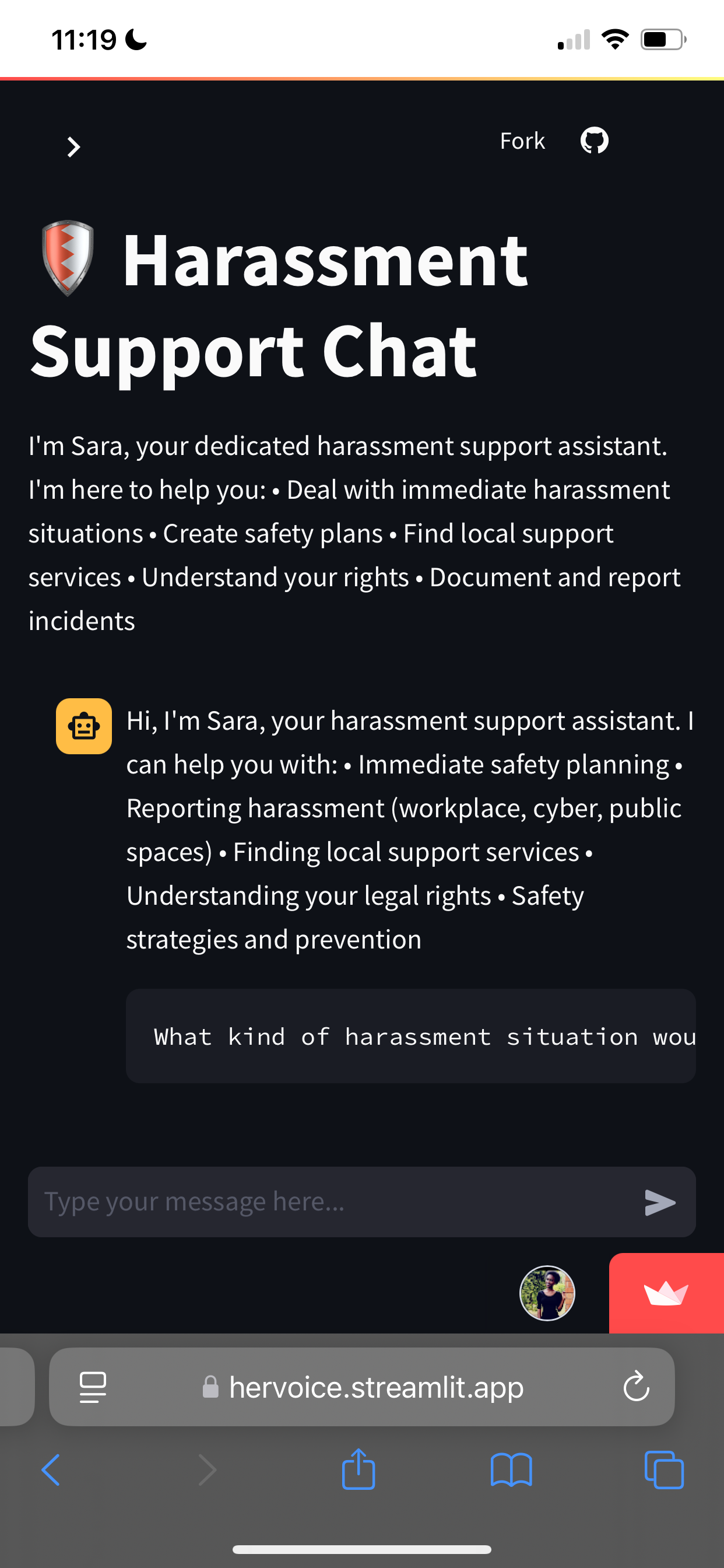 11:19

Fork

Harassment Support Chat

I'm Sara, your dedicated harassment support assistant. I'm here to help you: • Deal with immediate harassment situations • Create safety plans • Find local support services • Understand your rights • Document and report incidents

Hi, I'm Sara, your harassment support assistant. I can help you with: • Immediate safety planning • Reporting harassment (workplace, cyber, public spaces) • Finding local support services • Understanding your legal rights • Safety strategies and prevention

What kind of harassment situation wou

Type your message here...

hervoice.streamlit.app